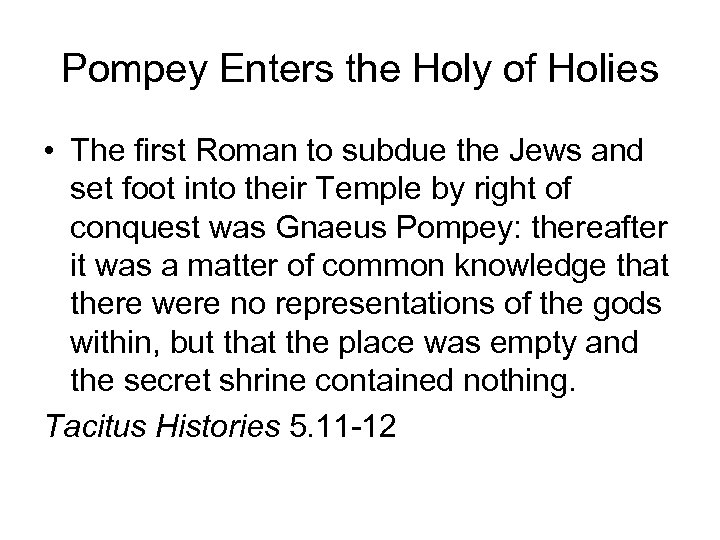 Pompey Enters the Holy of Holies

• The first Roman to subdue the Jews and set foot into their Temple by right of conquest was Gnaeus Pompey: thereafter it was a matter of common knowledge that there were no representations of the gods within, but that the place was empty and the secret shrine contained nothing.

Tacitus Histories 5.11-12